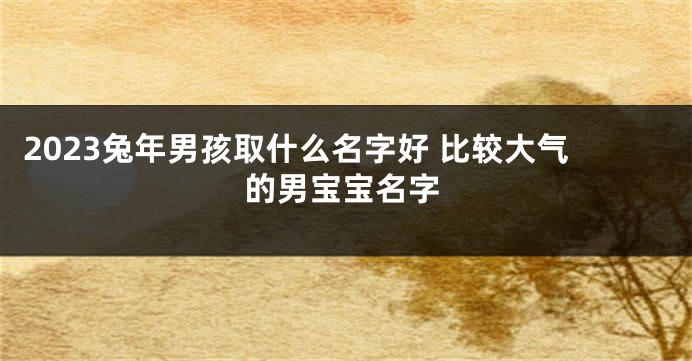 2023兔年男孩取什么名字好 比较大气的男宝宝名字